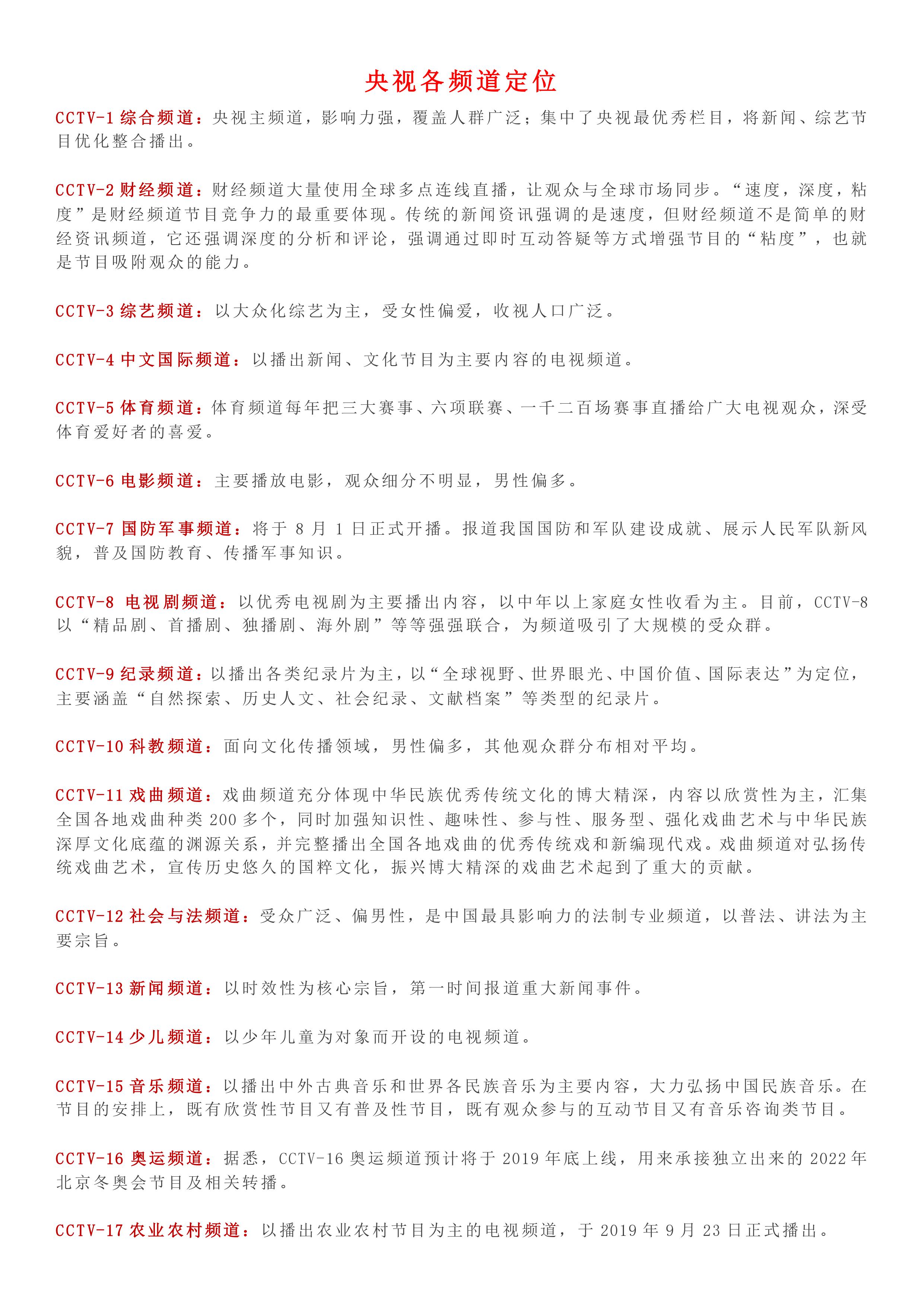 央视各频道定位

CCTV-1 综合频道：央视主频道，影响力强，覆盖人群广泛；集中了央视最优秀栏目，将新闻、综艺节目优化整合播出。

CCTV-2 财经频道：财经频道大量使用全球多点连线直播，让观众与全球市场同步。“速度，深度，粘度”是财经频道节目竞争力的最重要体现。传统的新闻资讯强调的是速度，但财经频道不是简单的财经资讯频道，它还强调深度的分析和评论，强调通过即时互动答疑等方式增强节目的“粘度”，也就是节目吸附观众的能力。

CCTV-3 综艺频道：以大众化综艺为主，受女性偏爱，收视人口广泛。

CCTV-4 中文国际频道：以播出新闻、文化节目为主要内容的电视频道。

CCTV-5 体育频道：体育频道每年把三大赛事、六项联赛、一千二百场赛事直播给广大电视观众，深受体育爱好者的喜爱。

CCTV-6 电影频道：主要播放电影，观众细分不明显，男性偏多。

CCTV-7 国防军事频道：将于 8 月 1 日正式开播。报道我国国防和军队建设成就、展示人民军队新风貌，普及国防教育、传播军事知识。

CCTV-8 电视剧频道：以优秀电视剧为主要播出内容，以中年以上家庭女性收看为主。目前，CCTV-8 以“精品剧、首播剧、独播剧、海外剧”等等强强联合，为频道吸引了大规模的受众群。

CCTV-9 纪录频道：以播出各类纪录片为主，以“全球视野、世界眼光、中国价值、国际表达”为定位，主要涵盖“自然探索、历史人文、社会纪录、文献档案”等类型的纪录片。

CCTV-10 科教频道：面向文化传播领域，男性偏多，其他观众群分布相对平均。

CCTV-11 戏曲频道：戏曲频道充分体现中华民族优秀传统文化的博大精深，内容以欣赏性为主，汇集全国各地戏曲种类 200 多个，同时加强知识性、趣味性、参与性、服务型、强化戏曲艺术与中华民族深厚文化底蕴的渊源关系，并完整播出全国各地戏曲的优秀传统戏和新编现代戏。戏曲频道对弘扬传统戏曲艺术，宣传历史悠久的国粹文化，振兴博大精深的戏曲艺术起到了重大的贡献。

CCTV-12 社会与法频道：受众广泛、偏男性，是中国最具影响力的法制专业频道，以普法、讲法为主要宗旨。

CCTV-13 新闻频道：以时效性为核心宗旨，第一时间报道重大新闻事件。

CCTV-14 少儿频道：以少年儿童为对象而开设的电视频道。

CCTV-15 音乐频道：以播出中外古典音乐和世界各民族音乐为主要内容，大力弘扬中国民族音乐。在节目的安排上，既有欣赏性节目又有普及性节目，既有观众参与的互动节目又有音乐咨询类节目。

CCTV-16 奥运频道：据悉，CCTV-16 奥运频道预计将于 2019 年底上线，用来承接独立出来的 2022 年北京冬奥会节目及相关转播。

CCTV-17 农业农村频道：以播出农业农村节目为主的电视频道，于 2019 年 9 月 23 日正式播出。